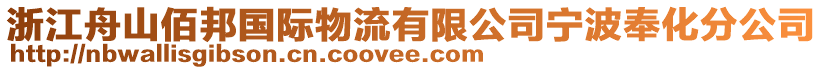 浙江舟山佰邦国际物流有限公司宁波奉化分公司
http://nbwallisgibson.cn.coovee.com